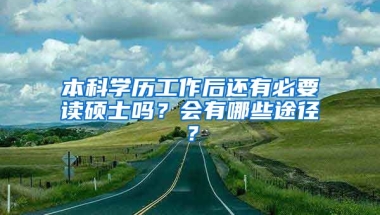 本科学历工作后还有必要读硕士吗？会有哪些途径？